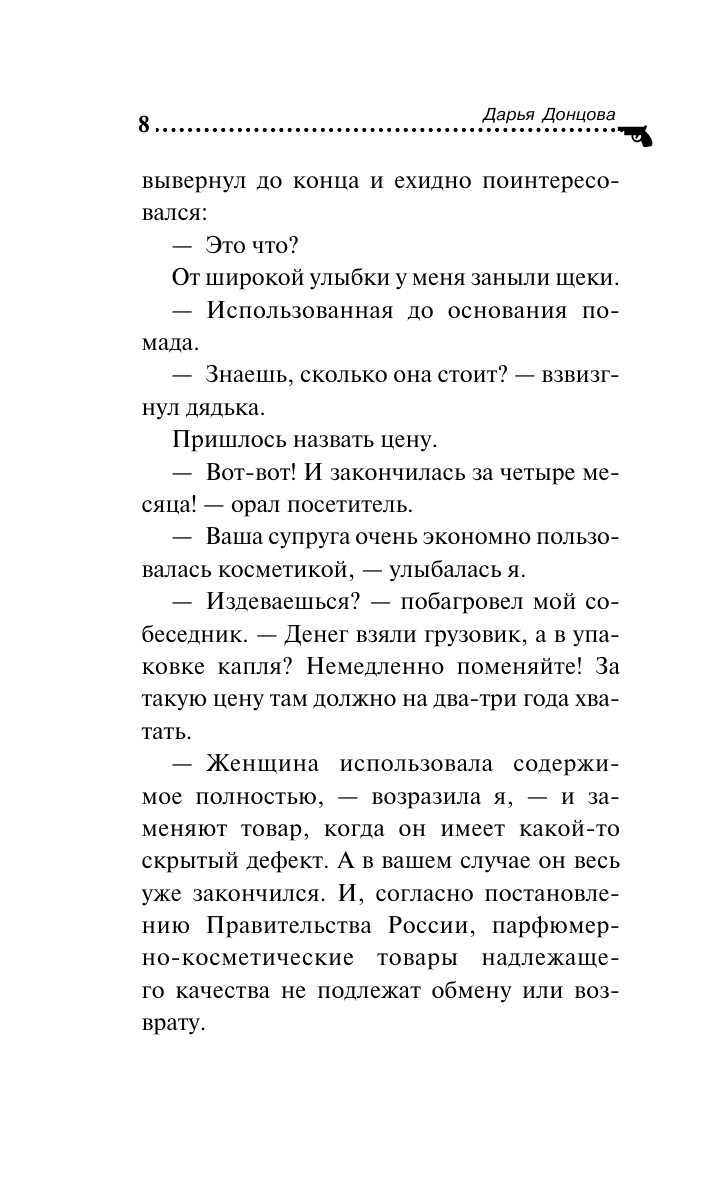 8 Дарья Донцова

вывернул до конца и ехидно поинтересовался:

— Это что?

От широкой улыбки у меня заныли щеки.

— Использованная до основания помада.

— Знаешь, сколько она стоит? — взвизгнул дядька.

Пришлось назвать цену.

— Вот-вот! И закончилась за четыре месяца! — орал посетитель.

— Ваша супруга очень экономно пользовалась косметикой, — улыбалась я.

— Издеваешься? — побагровел мой собеседник. — Денег взяли грузовик, а в упаковке капля? Немедленно поменяйте! За такую цену там должно на два-три года хватать.

— Женщина использовала содержимое полностью, — возразила я, — и заменяют товар, когда он имеет какой-то скрытый дефект. А в вашем случае он весь уже закончился. И, согласно постановлению Правительства России, парфюмерно-косметические товары надлежащего качества не подлежат обмену или возврату.